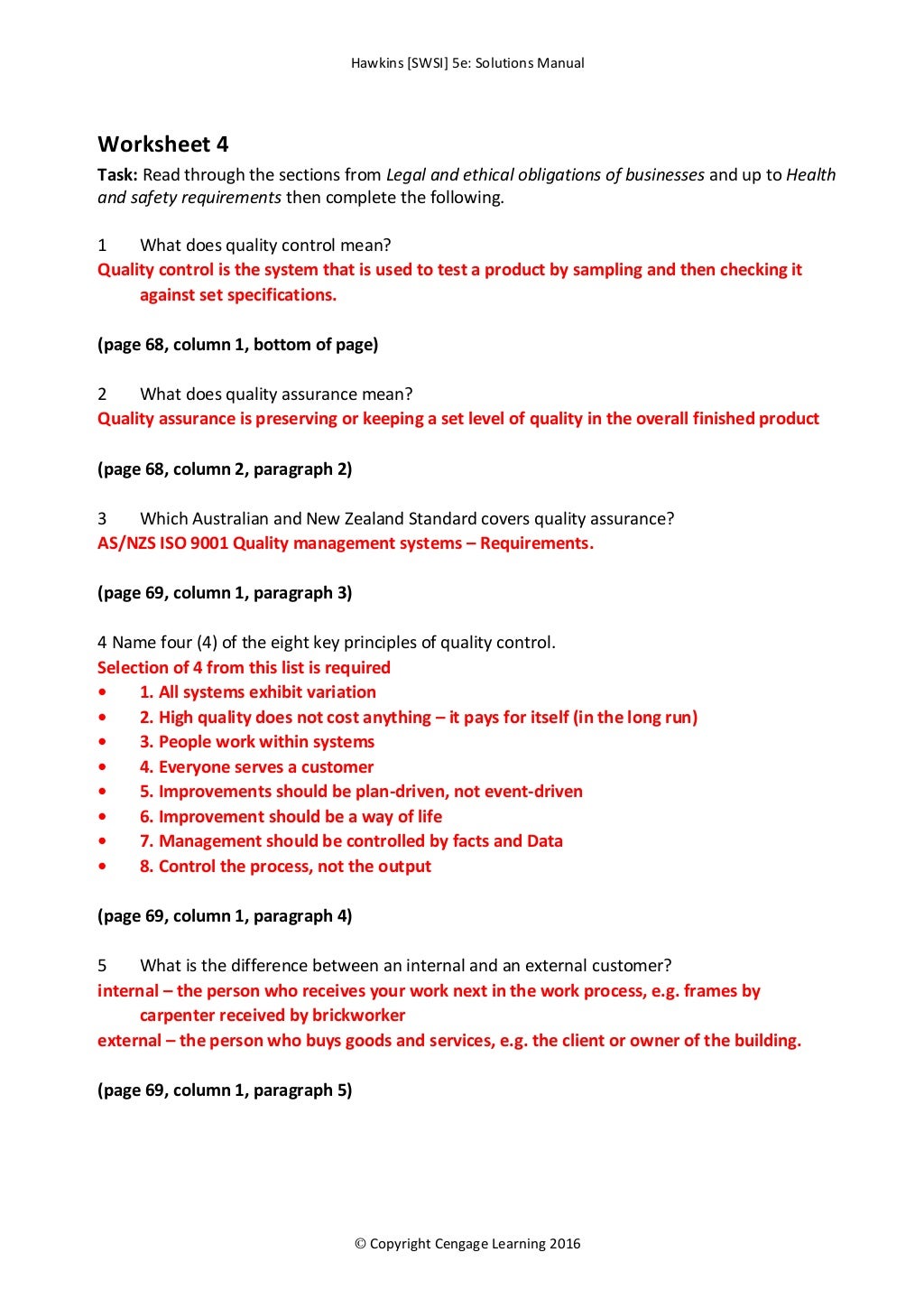 Hawkins [SWSI] 5e: Solutions Manual

Worksheet 4

Task: Read through the sections from Legal and ethical obligations of businesses and up to Health and safety requirements then complete the following.

1 What does quality control mean?

Quality control is the system that is used to test a product by sampling and then checking it against set specifications.

(page 68, column 1, bottom of page)

2 What does quality assurance mean?

Quality assurance is preserving or keeping a set level of quality in the overall finished product

(page 68, column 2, paragraph 2)

3 Which Australian and New Zealand Standard covers quality assurance?

AS/NZS ISO 9001 Quality management systems – Requirements.

(page 69, column 1, paragraph 3)

4 Name four (4) of the eight key principles of quality control.

Selection of 4 from this list is required

• 1. All systems exhibit variation
• 2. High quality does not cost anything – it pays for itself (in the long run)
• 3. People work within systems
• 4. Everyone serves a customer
• 5. Improvements should be plan-driven, not event-driven
• 6. Improvement should be a way of life
• 7. Management should be controlled by facts and Data
• 8. Control the process, not the output

(page 69, column 1, paragraph 4)

5 What is the difference between an internal and an external customer?

internal – the person who receives your work next in the work process, e.g. frames by carpenter received by brickworker

external – the person who buys goods and services, e.g. the client or owner of the building.

(page 69, column 1, paragraph 5)

© Copyright Cengage Learning 2016